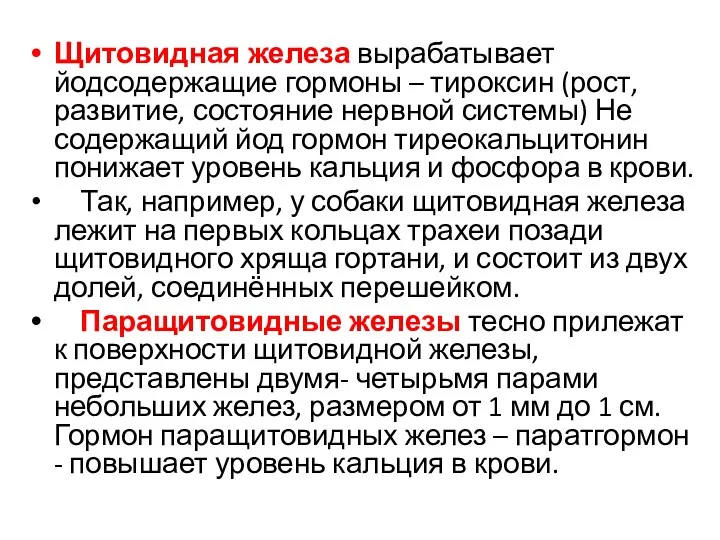 • Щитовидная железа вырабатывает йодсодержащие гормоны – тироксин (рост, развитие, состояние нервной системы) Не содержащий йод гормон тиреокальцитонин понижает уровень кальция и фосфора в крови.

• Так, например, у собаки щитовидная железа лежит на первых кольцах трахеи позади щитовидного хряща гортани, и состоит из двух долей, соединённых перешейком.

• Паращитовидные железы тесно прилежат к поверхности щитовидной железы, представлены двумя- четырьмя парами небольших желез, размером от 1 мм до 1 см. Гормон паращитовидных желез – паратгормон - повышает уровень кальция в крови.